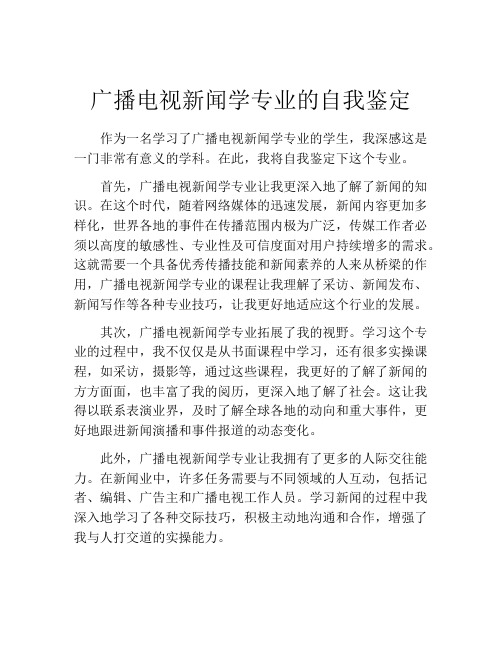 广播电视新闻学专业的自我鉴定

作为一名学习了广播电视新闻学专业的学生，我深感这是一门非常有意义的学科。在此，我将自我鉴定下这个专业。

首先，广播电视新闻学专业让我更深入地了解了新闻的知识。在这个时代，随着网络媒体的迅速发展，新闻内容更加多样化，世界各地的事件在传播范围内极为广泛，传媒工作者必须以高度的敏感性、专业性及可信度面对用户持续增多的需求。这就需要一个具备优秀传播技能和新闻素养的人来从桥梁的作用，广播电视新闻学专业的课程让我理解了采访、新闻发布、新闻写作等各种专业技巧，让我更好地适应这个行业的发展。

其次，广播电视新闻学专业拓展了我的视野。学习这个专业的过程中，我不仅仅是从书面课程中学习，还有很多实操课程，如采访，摄影等，通过这些课程，我更好的了解了新闻的方方面面，也丰富了我的阅历，更深入地了解了社会。这让我得以联系表演业界，及时了解全球各地的动向和重大事件，更好地跟进新闻演播和事件报道的动态变化。

此外，广播电视新闻学专业让我拥有了更多的人际交往能力。在新闻业中，许多任务需要与不同领域的人互动，包括记者、编辑、广告主和广播电视工作人员。学习新闻的过程中我深入地学习了各种交际技巧，积极主动地沟通和合作，增强了我与人打交道的实操能力。